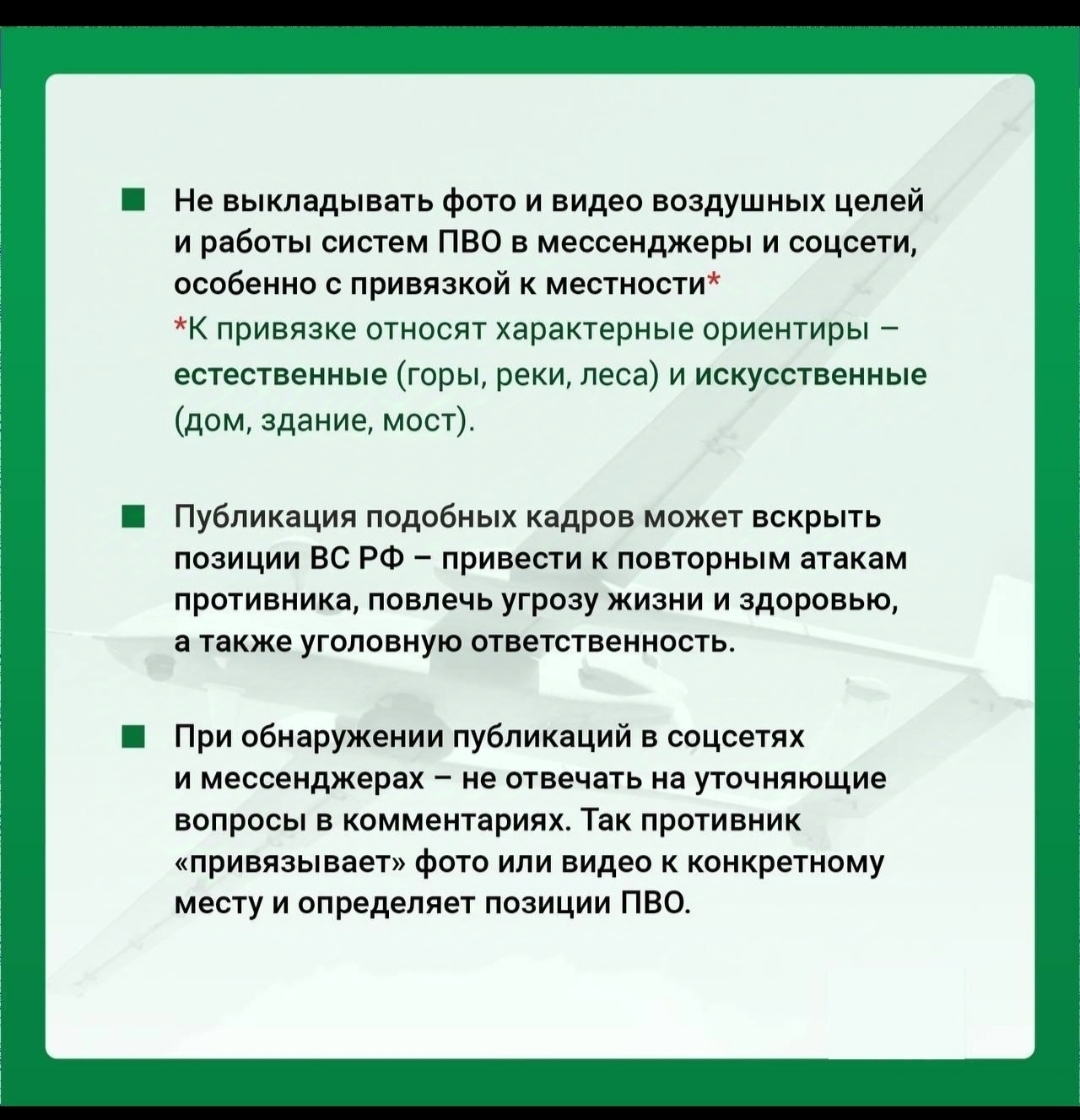 Не выкладывать фото и видео воздушных целей и работы систем ПВО в мессенджеры и соцсети, особенно с привязкой к местности*

*К привязке относят характерные ориентиры – естественные (горы, реки, леса) и искусственные (дом, здание, мост).

Публикация подобных кадров может вскрыть позиции ВС РФ – привести к повторным атакам противника, повлечь угрозу жизни и здоровью, а также уголовную ответственность.

При обнаружении публикаций в соцсетях и мессенджерах – не отвечать на уточняющие вопросы в комментариях. Так противник «привязывает» фото или видео к конкретному месту и определяет позиции ПВО.